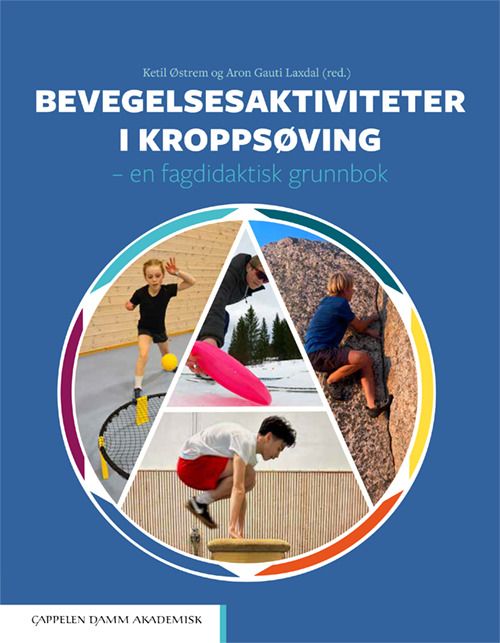 Ketil Østrem og Aron Gauti Laxdal (red.)

BEVEGELSESAKTIVITETER I KROPPSØVING

– en fagdidaktisk grunnbok

CAPPELEN DAMM AKADEMISK